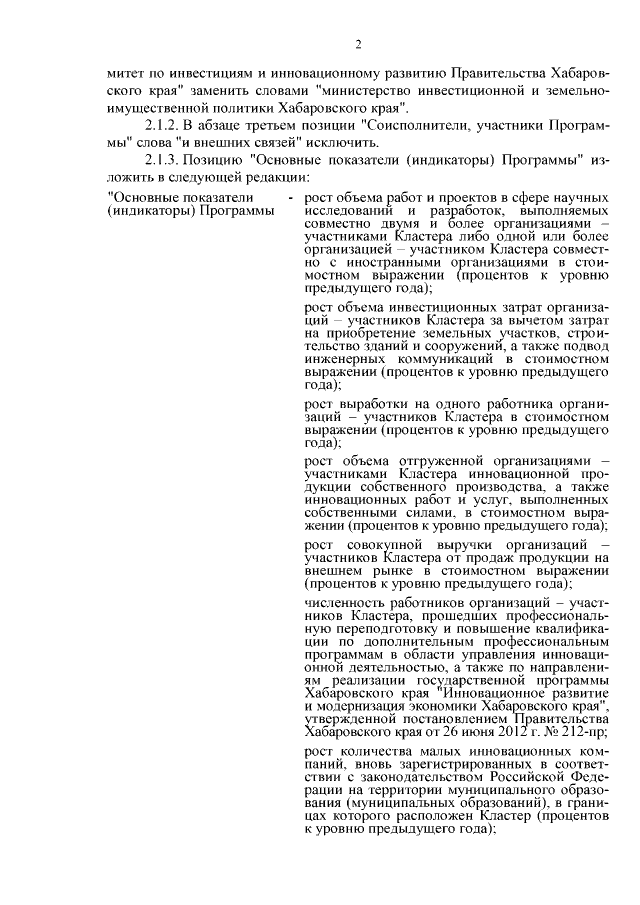 2

митет по инвестициям и инновационному развитию Правительства Хабаровского края" заменить словами "министерство инвестиционной и земельно-имущественной политики Хабаровского края".

2.1.2. В абзаце третьем позиции "Соисполнители, участники Программы" слова "и внешних связей" исключить.

2.1.3. Позицию "Основные показатели (индикаторы) Программы" изложить в следующей редакции:

"Основные показатели (индикаторы) Программы - рост объема работ и проектов в сфере научных исследований и разработок, выполняемых совместно двумя и более организациями – участниками Кластера либо одной или более организацией – участником Кластера совместно с иностранными организациями в стоимостном выражении (процентов к уровню предыдущего года);

рост объема инвестиционных затрат организаций – участников Кластера за вычетом затрат на приобретение земельных участков, строительство зданий и сооружений, а также подвод инженерных коммуникаций в стоимостном выражении (процентов к уровню предыдущего года);

рост выработки на одного работника организаций – участников Кластера в стоимостном выражении (процентов к уровню предыдущего года);

рост объема отгруженной организациями – участниками Кластера инновационной продукции собственного производства, а также инновационных работ и услуг, выполненных собственными силами, в стоимостном выражении (процентов к уровню предыдущего года);

рост совокупной выручки организаций – участников Кластера от продаж продукции на внешнем рынке в стоимостном выражении (процентов к уровню предыдущего года);

численность работников организаций – участников Кластера, прошедших профессиональную переподготовку и повышение квалификации по дополнительным профессиональным программам в области управления инновационной деятельностью, а также по направлениям реализации государственной программы Хабаровского края "Инновационное развитие и модернизация экономики Хабаровского края", утвержденной постановлением Правительства Хабаровского края от 26 июня 2012 г. № 212-пр;

рост количества малых инновационных компаний, вновь зарегистрированных в соответствии с законодательством Российской Федерации на территории муниципального образования (муниципальных образований), в границах которого расположен Кластер (процентов к уровню предыдущего года);